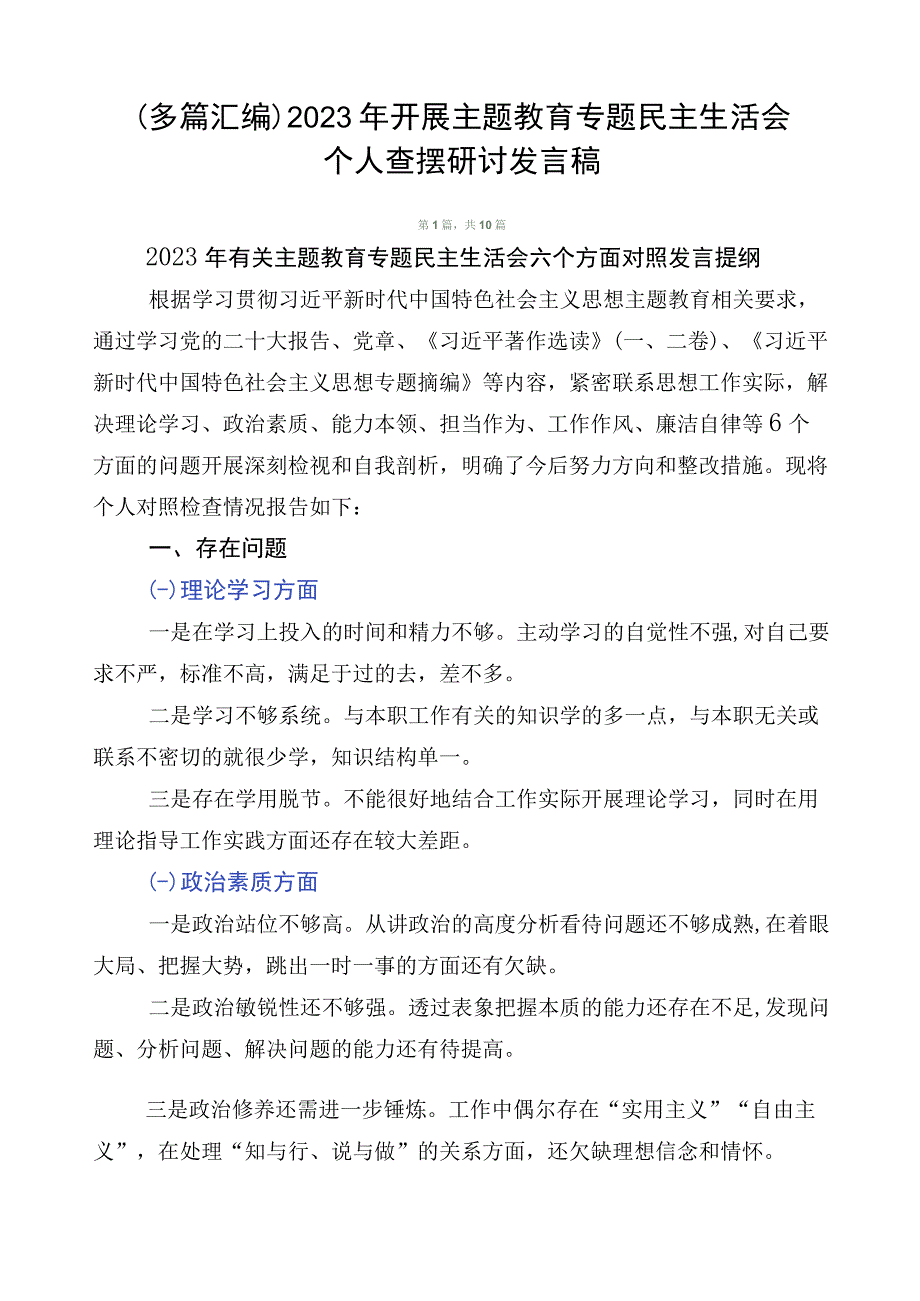 (多篇汇编)2023年开展主题教育专题民主生活会个人查摆研讨发言稿

第1篇，共10篇

2023年有关主题教育专题民主生活会六个方面对照发言提纲

根据学习贯彻习近平新时代中国特色社会主义思想主题教育相关要求，通过学习党的二十大报告、党章、《习近平著作选读》(一、二卷)、《习近平新时代中国特色社会主义思想专题摘编》等内容，紧密联系思想工作实际，解决理论学习、政治素质、能力本领、担当作为、工作作风、廉洁自律等6个方面的问题开展深刻检视和自我剖析，明确了今后努力方向和整改措施。现将个人对照检查情况报告如下：

一、存在问题

(-)理论学习方面

一是在学习上投入的时间和精力不够。主动学习的自觉性不强,对自己要求不严，标准不高，满足于过的去，差不多。

二是学习不够系统。与本职工作有关的知识学的多一点，与本职无关或联系不密切的就很少学，知识结构单一。

三是存在学用脱节。不能很好地结合工作实际开展理论学习，同时在用理论指导工作实践方面还存在较大差距。

(-)政治素质方面

一是政治站位不够高。从讲政治的高度分析看待问题还不够成熟,在着眼大局、把握大势，跳出一时一事的方面还有欠缺。

二是政治敏锐性还不够强。透过表象把握本质的能力还存在不足,发现问题、分析问题、解决问题的能力还有待提高。

三是政治修养还需进一步锤炼。工作中偶尔存在“实用主义”“自由主义”，在处理“知与行、说与做”的关系方面，还欠缺理想信念和情怀。